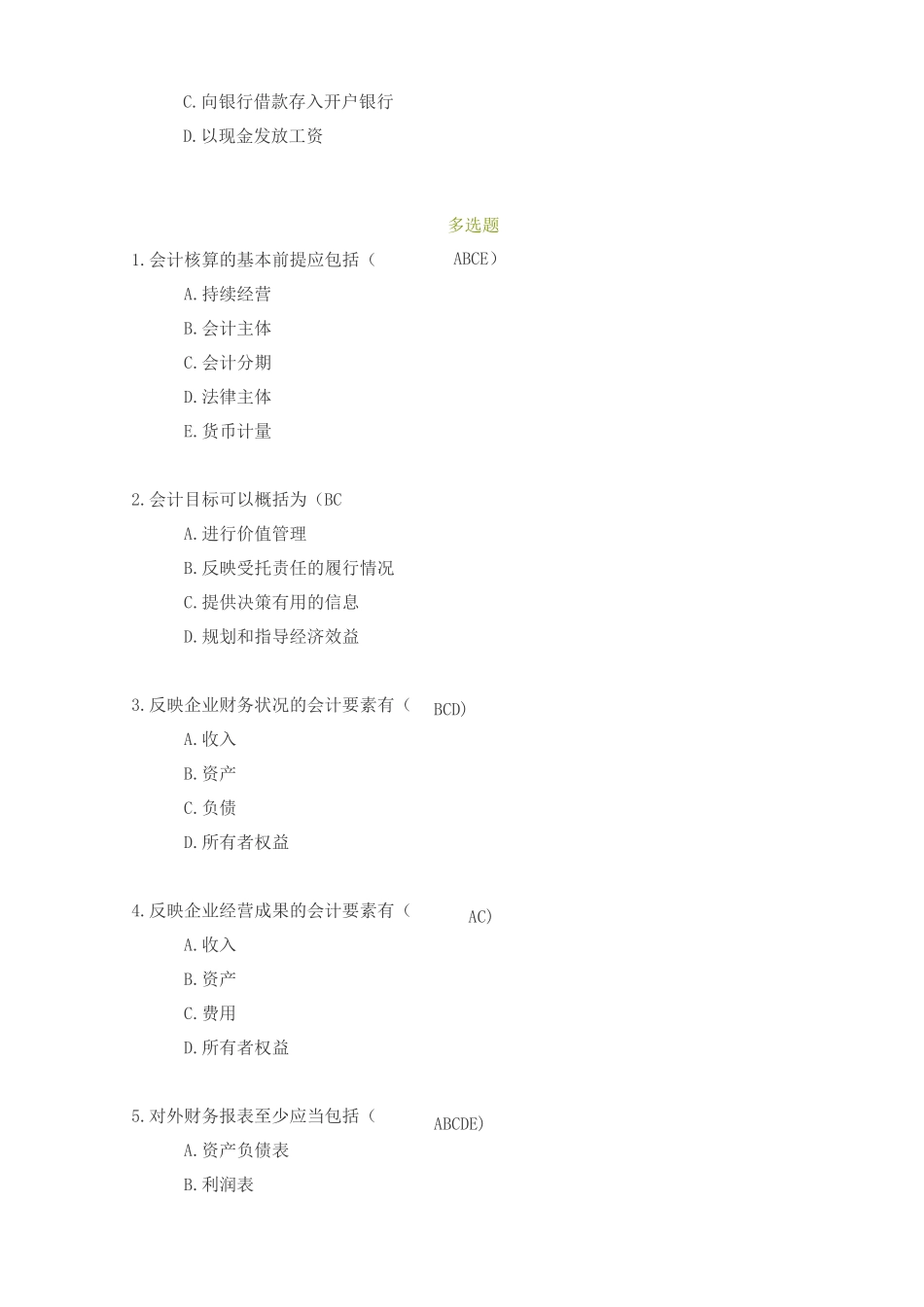 C.向银行借款存入开户银行

D.以现金发放工资

多选题

1.会计核算的基本前提应包括（ ABCE）

A.持续经营

B.会计主体

C.会计分期

D.法律主体

E.货币计量

2.会计目标可以概括为（BC

A.进行价值管理

B.反映受托责任的履行情况

C.提供决策有用的信息

D.规划和指导经济效益

3.反映企业财务状况的会计要素有（ BCD)

A.收入

B.资产

C.负债

D.所有者权益

4.反映企业经营成果的会计要素有（ AC)

A.收入

B.资产

C.费用

D.所有者权益

5.对外财务报表至少应当包括（ ABCDE)

A.资产负债表

B.利润表